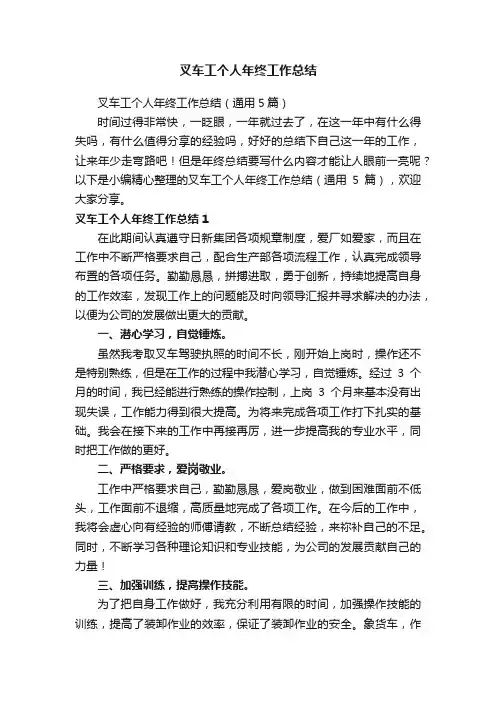 叉车工个人年终工作总结

叉车工个人年终工作总结（通用 5 篇）

时间过得非常快，一眨眼，一年就过去了，在这一年中有什么得失吗，有什么值得分享的经验吗，好好的总结下自己这一年的工作，让来年少走弯路吧！但是年终总结要写什么内容才能让人眼前一亮呢？以下是小编精心整理的叉车工个人年终工作总结（通用 5 篇），欢迎大家分享。

叉车工个人年终工作总结 1

在此期间认真遵守日新集团各项规章制度，爱厂如爱家，而且在工作中不断严格要求自己，配合生产部各项流程工作，认真完成领导布置的各项任务。勤勤恳恳，拼搏进取，勇于创新，持续地提高自身的工作效率，发现工作上的问题能及时向领导汇报并寻求解决的办法，以便为公司的发展做出更大的贡献。

一、潜心学习，自觉锤炼。

虽然我考取叉车驾驶执照的时间不长，刚开始上岗时，操作还不是特别熟练，但是在工作的过程中我潜心学习，自觉锤炼。经过 3 个月的时间，我已经能进行熟练的操作控制，上岗 3 个月来基本没有出现失误，工作能力得到很大提高。为将来完成各项工作打下扎实的基础。我会在接下来的工作中再接再厉，进一步提高我的专业水平，同时把工作做的更好。

二、严格要求，爱岗敬业。

工作中严格要求自己，勤勤恳恳，爱岗敬业，做到困难面前不低头，工作面前不退缩，高质量地完成了各项工作。在今后的工作中，我将会虚心向有经验的师傅请教，不断总结经验，来弥补自己的不足。同时，不断学习各种理论知识和专业技能，为公司的发展贡献自己的力量！

三、加强训练，提高操作技能。

为了把自身工作做好，我充分利用有限的时间，加强操作技能的训练，提高了装卸作业的效率，保证了装卸作业的安全。象货车，作